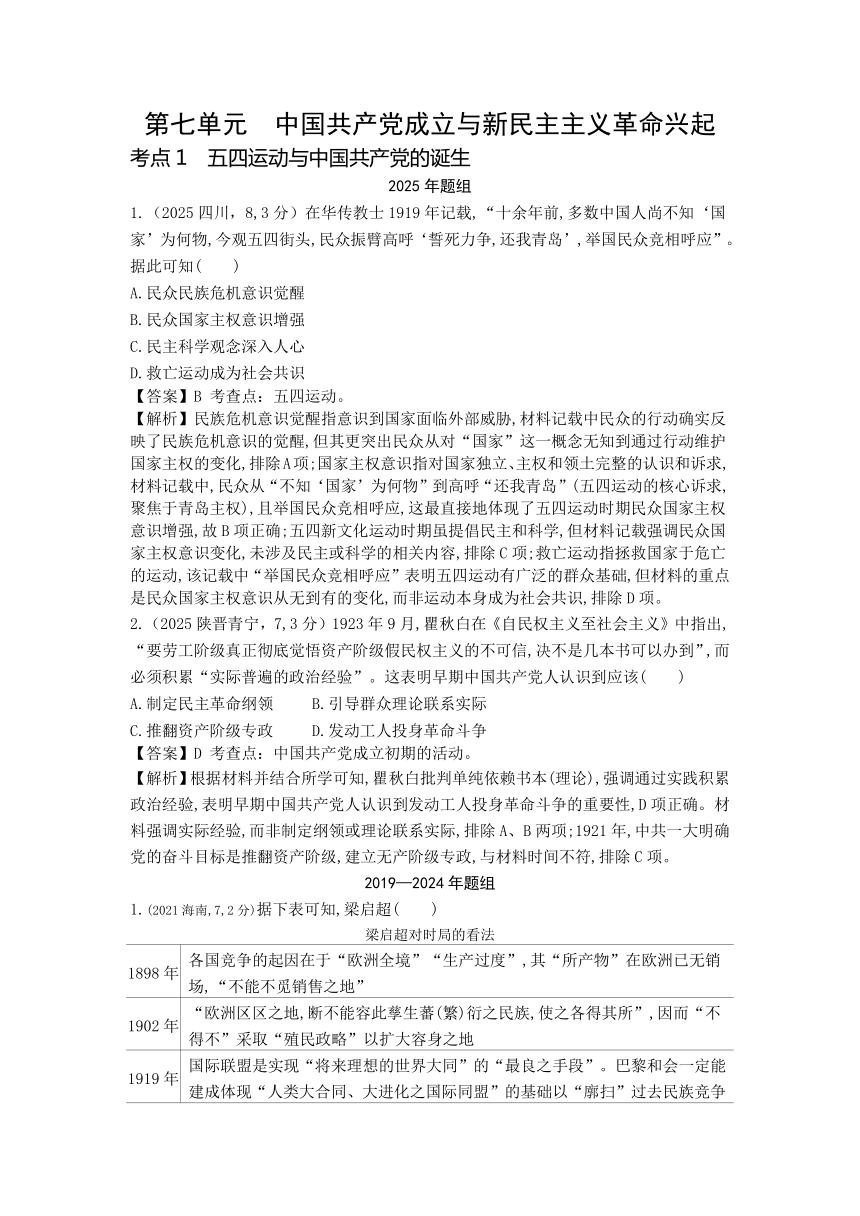 第七单元　中国共产党成立与新民主主义革命兴起

考点1　五四运动与中国共产党的诞生

2025年题组

1.（2025四川，8，3分）在华传教士1919年记载，“十余年前，多数中国人尚不知‘国家’为何物，今观五四街头，民众振臂高呼‘誓死力争，还我青岛’，举国民众竞相呼应”。据此可知（　　）

A.民众民族危机意识觉醒

B.民众国家主权意识增强

C.民主科学观念深入人心

D.救亡运动成为社会共识

【答案】B 考查点：五四运动。

【解析】民族危机意识觉醒指意识到国家面临外部威胁，材料记载中民众的行动确实反映了民族危机意识的觉醒，但其更突出民众从对“国家”这一概念无知到通过行动维护国家主权的变化，排除A项；国家主权意识指对国家独立、主权和领土完整的认识和诉求，材料记载中，民众从“不知‘国家’为何物”到高呼“还我青岛”（五四运动的核心诉求，聚焦于青岛主权），且举国民众竞相呼应，这最直接地体现了五四运动时期民众国家主权意识增强，故B项正确；五四新文化运动时期虽提倡民主和科学，但材料记载强调民众国家主权意识变化，未涉及民主或科学的相关内容，排除C项；救亡运动指拯救国家于危亡的运动，该记载中“举国民众竞相呼应”表明五四运动有广泛的群众基础，但材料的重点是民众国家主权意识从无到有的变化，而非运动本身成为社会共识，排除D项。

2.（2025陕晋青宁，7，3分）1923年9月，瞿秋白在《自民权主义至社会主义》中指出，“要劳工阶级真正彻底觉悟资产阶级假民权主义的不可信，决不是几本书可以办到”，而必须积累“实际普遍的政治经验”。这表明早期中国共产党人认识到应该（　　）

A.制定民主革命纲领　　B.引导群众理论联系实际

C.推翻资产阶级专政　　D.发动工人投身革命斗争

【答案】D 考查点：中国共产党成立初期的活动。

【解析】根据材料并结合所学可知，瞿秋白批判单纯依赖书本（理论），强调通过实践积累政治经验，表明早期中国共产党人认识到发动工人投身革命斗争的重要性，D项正确。材料强调实际经验，而非制定纲领或理论联系实际，排除A、B两项；1921年，中共一大明确党的奋斗目标是推翻资产阶级，建立无产阶级专政，与材料时间不符，排除C项。

2019—2024年题组

1.（2021海南，7，2分）据下表可知，梁启超（　　）

梁启超对时局的看法

| | |
|---|---|
| 1898年 | 各国竞争的起因在于“欧洲全境”“生产过度”，其“所产物”在欧洲已无销场，“不能不觅销售之地” |
| 1902年 | “欧洲区区之地，断不能容此孳生蕃（繁）衍之民族，使之各得其所”，因而“不得不”采取“殖民政略”以扩大容身之地 |
| 1919年 | 国际联盟是实现“将来理想的世界大同”的“最良之手段”。巴黎和会一定能建成体现“人类大合同、大进化之国际同盟”的基础以“廓扫”过去民族竞争 |